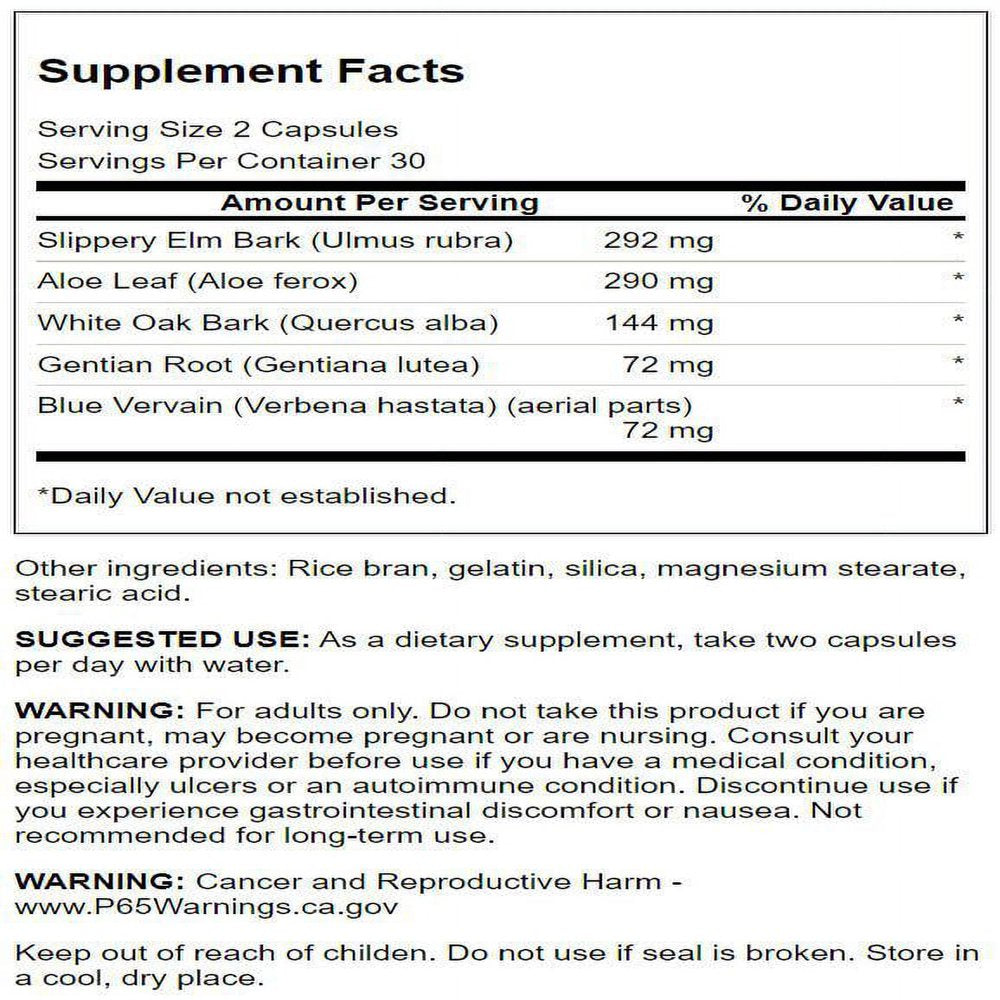 Supplement Facts

Serving Size 2 Capsules
Servings Per Container 30

| Amount Per Serving | | % Daily Value |
|---|---|---|
| Slippery Elm Bark (Ulmus rubra) | 292 mg | * |
| Aloe Leaf (Aloe ferox) | 290 mg | * |
| White Oak Bark (Quercus alba) | 144 mg | * |
| Gentian Root (Gentiana lutea) | 72 mg | * |
| Blue Vervain (Verbena hastata) (aerial parts) | 72 mg | * |

*Daily Value not established.

Other ingredients: Rice bran, gelatin, silica, magnesium stearate, stearic acid.

SUGGESTED USE: As a dietary supplement, take two capsules per day with water.

WARNING: For adults only. Do not take this product if you are pregnant, may become pregnant or are nursing. Consult your healthcare provider before use if you have a medical condition, especially ulcers or an autoimmune condition. Discontinue use if you experience gastrointestinal discomfort or nausea. Not recommended for long-term use.

WARNING: Cancer and Reproductive Harm - www.P65Warnings.ca.gov

Keep out of reach of childen. Do not use if seal is broken. Store in a cool, dry place.